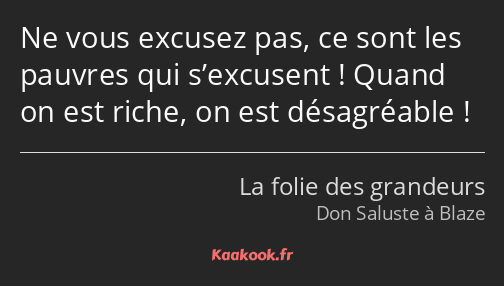 Ne vous excusez pas, ce sont les pauvres qui s’excusent ! Quand on est riche, on est désagréable !

La folie des grandeurs
Don Saluste à Blaze

Kaakook.fr